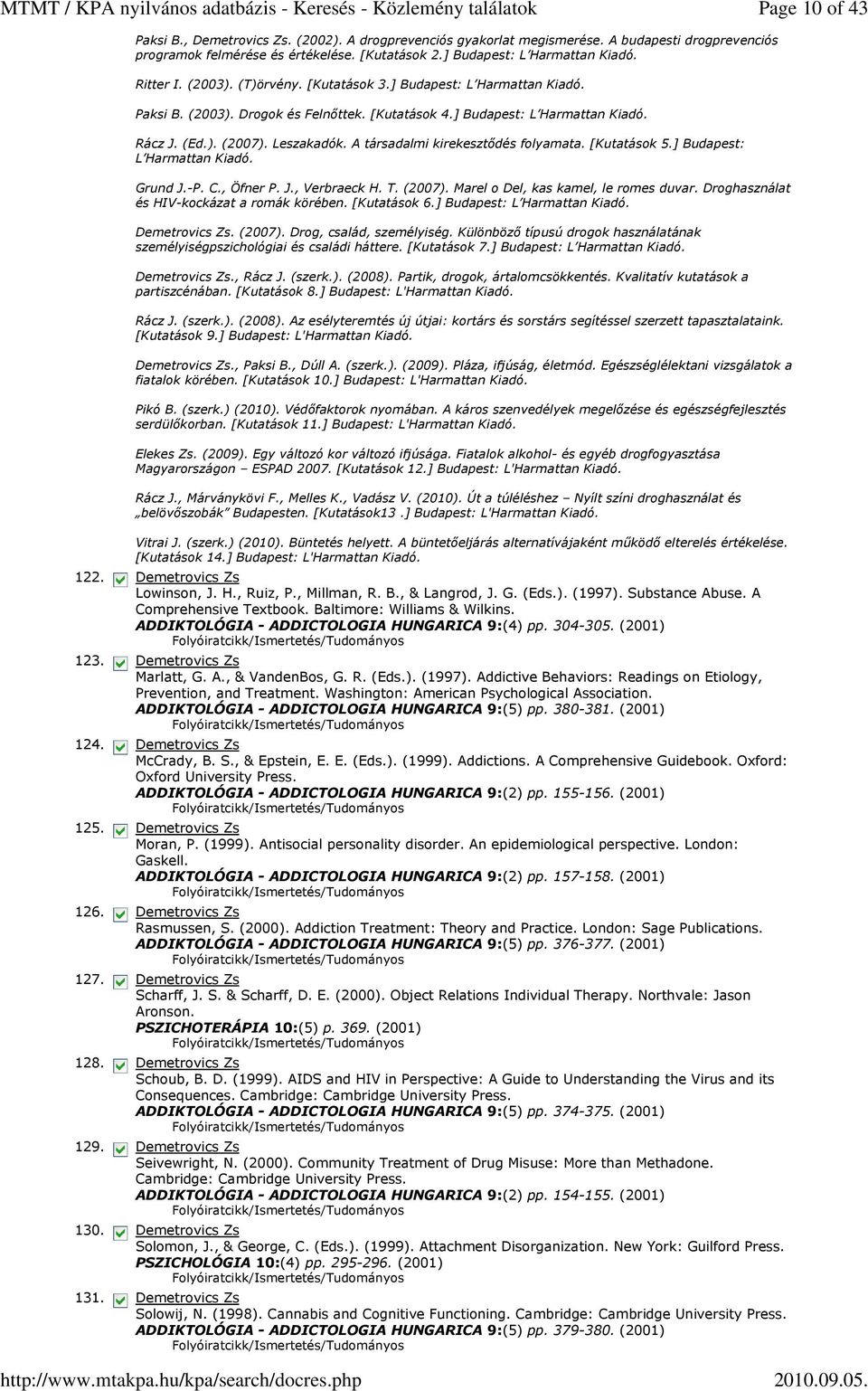 MTMT / KPA nyilvános adatbázis - Keresés - Közlemény találatok Page 10 of 43

Paksi B., Demetrovics Zs. (2002). A drogprevenciós gyakorlat megismerése. A budapesti drogprevenciós programok felmérése és értékelése. [Kutatások 2.] Budapest: L'Harmattan Kiadó.

Ritter I. (2003). (T)örvény. [Kutatások 3.] Budapest: L'Harmattan Kiadó.

Paksi B. (2003). Drogok és Felnőttek. [Kutatások 4.] Budapest: L'Harmattan Kiadó.

Rácz J. (Ed.). (2007). Leszakadók. A társadalmi kirekesztődés folyamata. [Kutatások 5.] Budapest: L'Harmattan Kiadó.

Grund J.-P. C., Öfner P. J., Verbraeck H. T. (2007). Marel o Del, kas kamel, le romes duvar. Droghasználat és HIV-kockázat a romák körében. [Kutatások 6.] Budapest: L'Harmattan Kiadó.

Demetrovics Zs. (2007). Drog, család, személyiség. Különböző típusú drogok használatának személyiségpszichológiai és családi háttere. [Kutatások 7.] Budapest: L'Harmattan Kiadó.

Demetrovics Zs., Rácz J. (szerk.). (2008). Partik, drogok, ártalomcsökkentés. Kvalitatív kutatások a partiszcénában. [Kutatások 8.] Budapest: L'Harmattan Kiadó.

Rácz J. (szerk.). (2008). Az esélyteremtés új útjai: kortárs és sorstárs segítéssel szerzett tapasztalataink. [Kutatások 9.] Budapest: L'Harmattan Kiadó.

Demetrovics Zs., Paksi B., Dúll A. (szerk.). (2009). Pláza, ifjúság, életmód. Egészséglélektani vizsgálatok a fiatalok körében. [Kutatások 10.] Budapest: L'Harmattan Kiadó.

Pikó B. (szerk.) (2010). Védőfaktorok nyomában. A káros szenvedélyek megelőzése és egészségfejlesztés serdülőkorban. [Kutatások 11.] Budapest: L'Harmattan Kiadó.

Elekes Zs. (2009). Egy változó kor változó ifjúsága. Fiatalok alkohol- és egyéb drogfogyasztása Magyarországon – ESPAD 2007. [Kutatások 12.] Budapest: L'Harmattan Kiadó.

Rácz J., Márványkövi F., Melles K., Vadász V. (2010). Út a túléléshez – Nyílt színi droghasználat és „belövőszobák" Budapesten. [Kutatások13 .] Budapest: L'Harmattan Kiadó.

Vitrai J. (szerk.) (2010). Büntetés helyett. A büntetőeljárás alternatívájaként működő elterelés értékelése. [Kutatások 14.] Budapest: L'Harmattan Kiadó.

122. Demetrovics Zs
Lowinson, J. H., Ruiz, P., Millman, R. B., & Langrod, J. G. (Eds.). (1997). Substance Abuse. A Comprehensive Textbook. Baltimore: Williams & Wilkins.
ADDIKTOLÓGIA - ADDICTOLOGIA HUNGARICA 9:(4) pp. 304-305. (2001)
Folyóiratcikk/Ismertetés/Tudományos

123. Demetrovics Zs
Marlatt, G. A., & VandenBos, G. R. (Eds.). (1997). Addictive Behaviors: Readings on Etiology, Prevention, and Treatment. Washington: American Psychological Association.
ADDIKTOLÓGIA - ADDICTOLOGIA HUNGARICA 9:(5) pp. 380-381. (2001)
Folyóiratcikk/Ismertetés/Tudományos

124. Demetrovics Zs
McCrady, B. S., & Epstein, E. E. (Eds.). (1999). Addictions. A Comprehensive Guidebook. Oxford: Oxford University Press.
ADDIKTOLÓGIA - ADDICTOLOGIA HUNGARICA 9:(2) pp. 155-156. (2001)
Folyóiratcikk/Ismertetés/Tudományos

125. Demetrovics Zs
Moran, P. (1999). Antisocial personality disorder. An epidemiological perspective. London: Gaskell.
ADDIKTOLÓGIA - ADDICTOLOGIA HUNGARICA 9:(2) pp. 157-158. (2001)
Folyóiratcikk/Ismertetés/Tudományos

126. Demetrovics Zs
Rasmussen, S. (2000). Addiction Treatment: Theory and Practice. London: Sage Publications.
ADDIKTOLÓGIA - ADDICTOLOGIA HUNGARICA 9:(5) pp. 376-377. (2001)
Folyóiratcikk/Ismertetés/Tudományos

127. Demetrovics Zs
Scharff, J. S. & Scharff, D. E. (2000). Object Relations Individual Therapy. Northvale: Jason Aronson.
PSZICHOTERÁPIA 10:(5) p. 369. (2001)
Folyóiratcikk/Ismertetés/Tudományos

128. Demetrovics Zs
Schoub, B. D. (1999). AIDS and HIV in Perspective: A Guide to Understanding the Virus and its Consequences. Cambridge: Cambridge University Press.
ADDIKTOLÓGIA - ADDICTOLOGIA HUNGARICA 9:(5) pp. 374-375. (2001)
Folyóiratcikk/Ismertetés/Tudományos

129. Demetrovics Zs
Seivewright, N. (2000). Community Treatment of Drug Misuse: More than Methadone. Cambridge: Cambridge University Press.
ADDIKTOLÓGIA - ADDICTOLOGIA HUNGARICA 9:(2) pp. 154-155. (2001)
Folyóiratcikk/Ismertetés/Tudományos

130. Demetrovics Zs
Solomon, J., & George, C. (Eds.). (1999). Attachment Disorganization. New York: Guilford Press.
PSZICHOLÓGIA 10:(4) pp. 295-296. (2001)
Folyóiratcikk/Ismertetés/Tudományos

131. Demetrovics Zs
Solowij, N. (1998). Cannabis and Cognitive Functioning. Cambridge: Cambridge University Press.
ADDIKTOLÓGIA - ADDICTOLOGIA HUNGARICA 9:(5) pp. 379-380. (2001)
Folyóiratcikk/Ismertetés/Tudományos

http://www.mtakpa.hu/kpa/search/docres.php 2010.09.05.